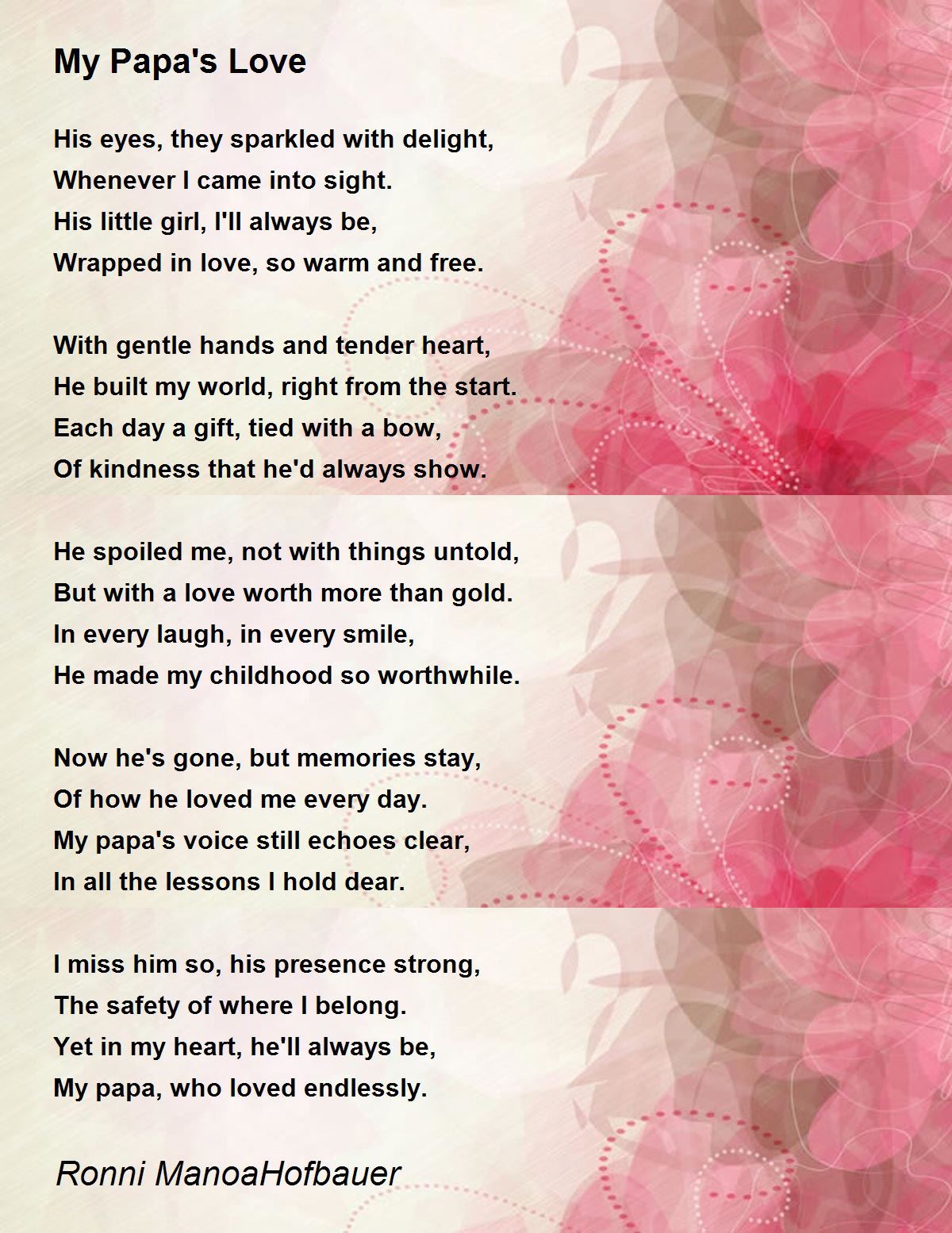 My Papa's Love

His eyes, they sparkled with delight,
Whenever I came into sight.
His little girl, I'll always be,
Wrapped in love, so warm and free.

With gentle hands and tender heart,
He built my world, right from the start.
Each day a gift, tied with a bow,
Of kindness that he'd always show.

He spoiled me, not with things untold,
But with a love worth more than gold.
In every laugh, in every smile,
He made my childhood so worthwhile.

Now he's gone, but memories stay,
Of how he loved me every day.
My papa's voice still echoes clear,
In all the lessons I hold dear.

I miss him so, his presence strong,
The safety of where I belong.
Yet in my heart, he'll always be,
My papa, who loved endlessly.

Ronni ManoaHofbauer